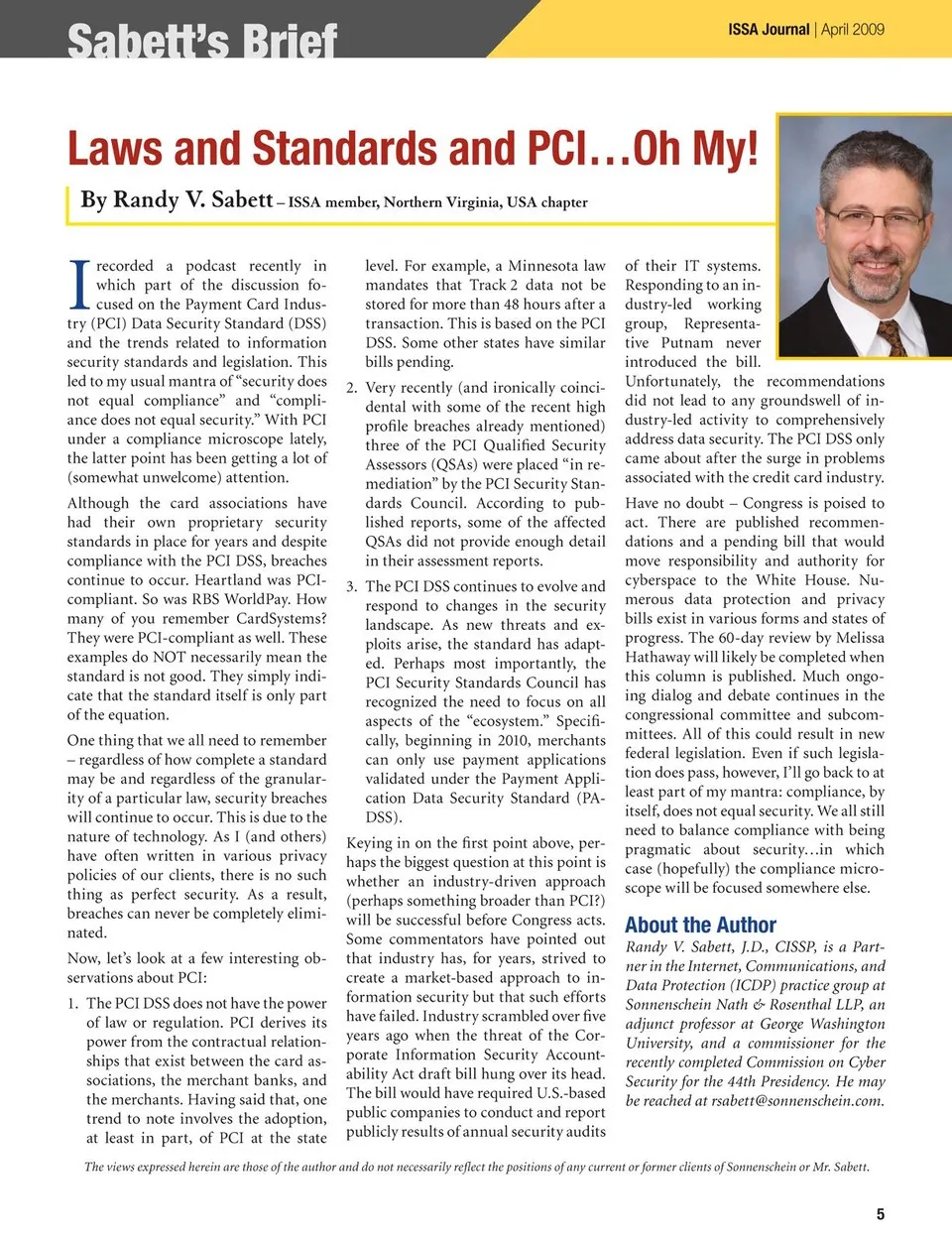 Sabett's Brief

ISSA Journal | April 2009

Laws and Standards and PCI…Oh My!

By Randy V. Sabett – ISSA member, Northern Virginia, USA chapter

I recorded a podcast recently in which part of the discussion focused on the Payment Card Industry (PCI) Data Security Standard (DSS) and the trends related to information security standards and legislation. This led to my usual mantra of "security does not equal compliance" and "compliance does not equal security." With PCI under a compliance microscope lately, the latter point has been getting a lot of (somewhat unwelcome) attention.

Although the card associations have had their own proprietary security standards in place for years and despite compliance with the PCI DSS, breaches continue to occur. Heartland was PCI-compliant. So was RBS WorldPay. How many of you remember CardSystems? They were PCI-compliant as well. These examples do NOT necessarily mean the standard is not good. They simply indicate that the standard itself is only part of the equation.

One thing that we all need to remember – regardless of how complete a standard may be and regardless of the granularity of a particular law, security breaches will continue to occur. This is due to the nature of technology. As I (and others) have often written in various privacy policies of our clients, there is no such thing as perfect security. As a result, breaches can never be completely eliminated.

Now, let's look at a few interesting observations about PCI:

1. The PCI DSS does not have the power of law or regulation. PCI derives its power from the contractual relationships that exist between the card associations, the merchant banks, and the merchants. Having said that, one trend to note involves the adoption, at least in part, of PCI at the state level. For example, a Minnesota law mandates that Track 2 data not be stored for more than 48 hours after a transaction. This is based on the PCI DSS. Some other states have similar bills pending.

2. Very recently (and ironically coincidental with some of the recent high profile breaches already mentioned) three of the PCI Qualified Security Assessors (QSAs) were placed "in remediation" by the PCI Security Standards Council. According to published reports, some of the affected QSAs did not provide enough detail in their assessment reports.

3. The PCI DSS continues to evolve and respond to changes in the security landscape. As new threats and exploits arise, the standard has adapted. Perhaps most importantly, the PCI Security Standards Council has recognized the need to focus on all aspects of the "ecosystem." Specifically, beginning in 2010, merchants can only use payment applications validated under the Payment Application Data Security Standard (PA-DSS).

Keying in on the first point above, perhaps the biggest question at this point is whether an industry-driven approach (perhaps something broader than PCI?) will be successful before Congress acts. Some commentators have pointed out that industry has, for years, strived to create a market-based approach to information security but that such efforts have failed. Industry scrambled over five years ago when the threat of the Corporate Information Security Accountability Act draft bill hung over its head. The bill would have required U.S.-based public companies to conduct and report publicly results of annual security audits of their IT systems. Responding to an industry-led working group, Representative Putnam never introduced the bill. Unfortunately, the recommendations did not lead to any groundswell of industry-led activity to comprehensively address data security. The PCI DSS only came about after the surge in problems associated with the credit card industry.

Have no doubt – Congress is poised to act. There are published recommendations and a pending bill that would move responsibility and authority for cyberspace to the White House. Numerous data protection and privacy bills exist in various forms and states of progress. The 60-day review by Melissa Hathaway will likely be completed when this column is published. Much ongoing dialog and debate continues in the congressional committee and subcommittees. All of this could result in new federal legislation. Even if such legislation does pass, however, I'll go back to at least part of my mantra: compliance, by itself, does not equal security. We all still need to balance compliance with being pragmatic about security…in which case (hopefully) the compliance microscope will be focused somewhere else.

About the Author

Randy V. Sabett, J.D., CISSP, is a Partner in the Internet, Communications, and Data Protection (ICDP) practice group at Sonnenschein Nath & Rosenthal LLP, an adjunct professor at George Washington University, and a commissioner for the recently completed Commission on Cyber Security for the 44th Presidency. He may be reached at rsabett@sonnenschein.com.

The views expressed herein are those of the author and do not necessarily reflect the positions of any current or former clients of Sonnenschein or Mr. Sabett.

5